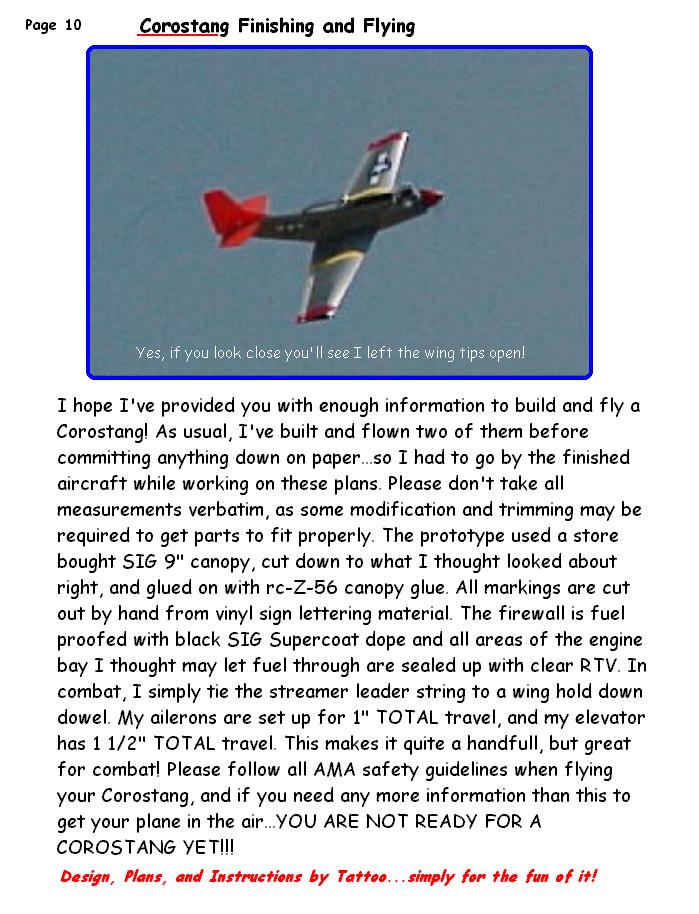 Page 10 Corostang Finishing and Flying

Yes, if you look close you'll see I left the wing tips open!

I hope I've provided you with enough information to build and fly a Corostang! As usual, I've built and flown two of them before committing anything down on paper...so I had to go by the finished aircraft while working on these plans. Please don't take all measurements verbatim, as some modification and trimming may be required to get parts to fit properly. The prototype used a store bought SIG 9" canopy, cut down to what I thought looked about right, and glued on with rc-Z-56 canopy glue. All markings are cut out by hand from vinyl sign lettering material. The firewall is fuel proofed with black SIG Supercoat dope and all areas of the engine bay I thought may let fuel through are sealed up with clear RTV. In combat, I simply tie the streamer leader string to a wing hold down dowel. My ailerons are set up for 1" TOTAL travel, and my elevator has 1 1/2" TOTAL travel. This makes it quite a handfull, but great for combat! Please follow all AMA safety guidelines when flying your Corostang, and if you need any more information than this to get your plane in the air...YOU ARE NOT READY FOR A COROSTANG YET!!!

Design, Plans, and Instructions by Tattoo...simply for the fun of it!